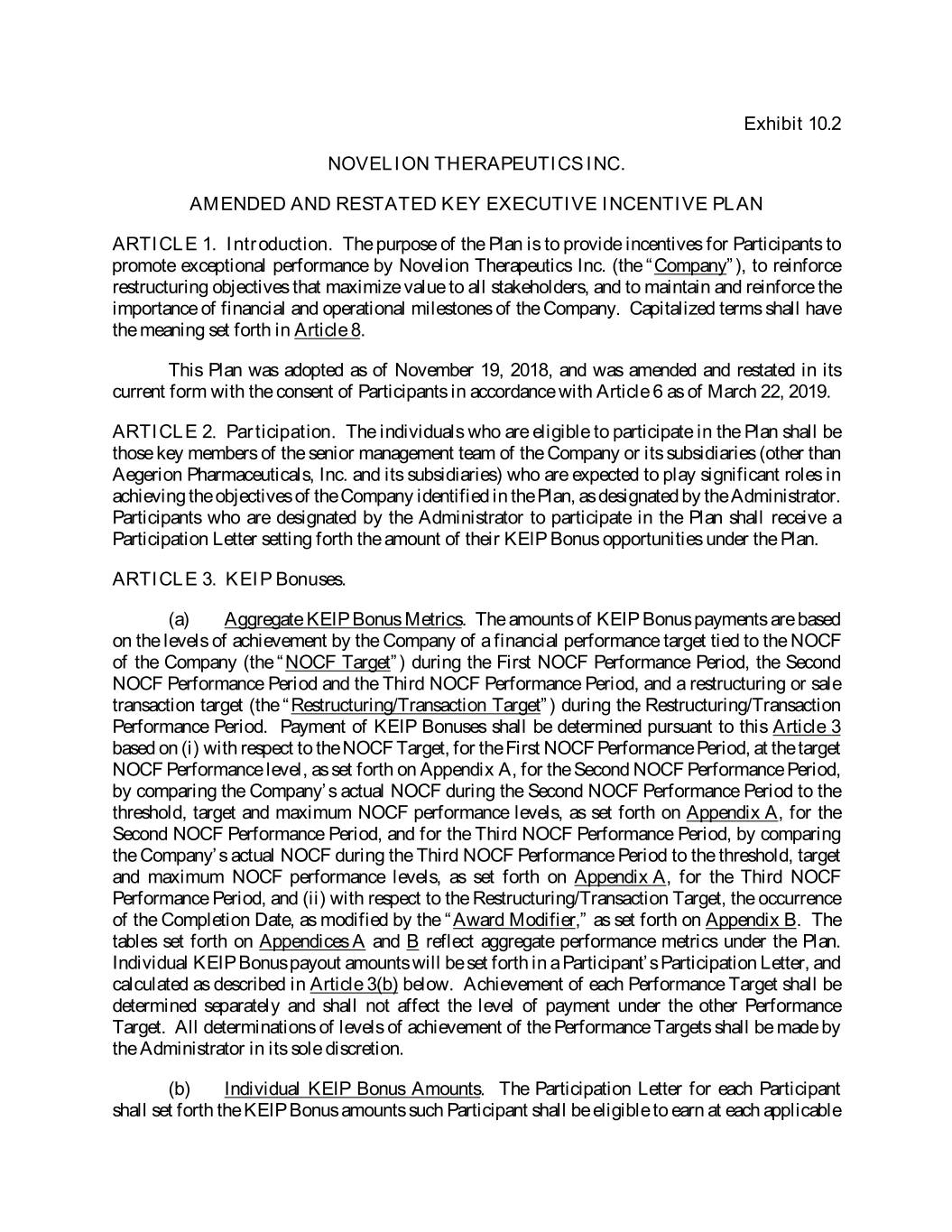 Exhibit 10.2

NOVELION THERAPEUTICS INC.

AMENDED AND RESTATED KEY EXECUTIVE INCENTIVE PLAN

ARTICLE 1. Introduction. The purpose of the Plan is to provide incentives for Participants to promote exceptional performance by Novelion Therapeutics Inc. (the "Company"), to reinforce restructuring objectives that maximize value to all stakeholders, and to maintain and reinforce the importance of financial and operational milestones of the Company. Capitalized terms shall have the meaning set forth in Article 8.

This Plan was adopted as of November 19, 2018, and was amended and restated in its current form with the consent of Participants in accordance with Article 6 as of March 22, 2019.

ARTICLE 2. Participation. The individuals who are eligible to participate in the Plan shall be those key members of the senior management team of the Company or its subsidiaries (other than Aegerion Pharmaceuticals, Inc. and its subsidiaries) who are expected to play significant roles in achieving the objectives of the Company identified in the Plan, as designated by the Administrator. Participants who are designated by the Administrator to participate in the Plan shall receive a Participation Letter setting forth the amount of their KEIP Bonus opportunities under the Plan.

ARTICLE 3. KEIP Bonuses.

(a) Aggregate KEIP Bonus Metrics. The amounts of KEIP Bonus payments are based on the levels of achievement by the Company of a financial performance target tied to the NOCF of the Company (the "NOCF Target") during the First NOCF Performance Period, the Second NOCF Performance Period and the Third NOCF Performance Period, and a restructuring or sale transaction target (the "Restructuring/Transaction Target") during the Restructuring/Transaction Performance Period. Payment of KEIP Bonuses shall be determined pursuant to this Article 3 based on (i) with respect to the NOCF Target, for the First NOCF Performance Period, at the target NOCF Performance level, as set forth on Appendix A, for the Second NOCF Performance Period, by comparing the Company's actual NOCF during the Second NOCF Performance Period to the threshold, target and maximum NOCF performance levels, as set forth on Appendix A, for the Second NOCF Performance Period, and for the Third NOCF Performance Period, by comparing the Company's actual NOCF during the Third NOCF Performance Period to the threshold, target and maximum NOCF performance levels, as set forth on Appendix A, for the Third NOCF Performance Period, and (ii) with respect to the Restructuring/Transaction Target, the occurrence of the Completion Date, as modified by the "Award Modifier," as set forth on Appendix B. The tables set forth on Appendices A and B reflect aggregate performance metrics under the Plan. Individual KEIP Bonus payout amounts will be set forth in a Participant's Participation Letter, and calculated as described in Article 3(b) below. Achievement of each Performance Target shall be determined separately and shall not affect the level of payment under the other Performance Target. All determinations of levels of achievement of the Performance Targets shall be made by the Administrator in its sole discretion.

(b) Individual KEIP Bonus Amounts. The Participation Letter for each Participant shall set forth the KEIP Bonus amounts such Participant shall be eligible to earn at each applicable